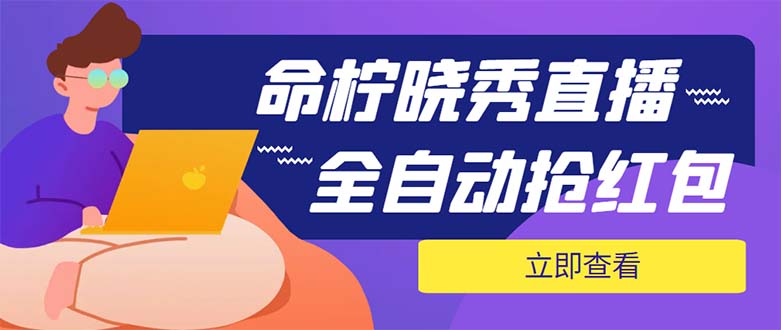 命柠晓秀直播
全自动抢红包
立即查看